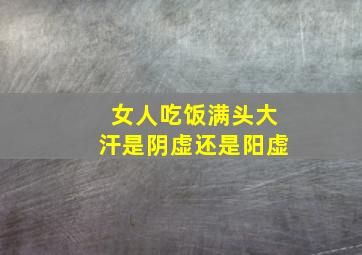 女人吃饭满头大汗是阴虚还是阳虚